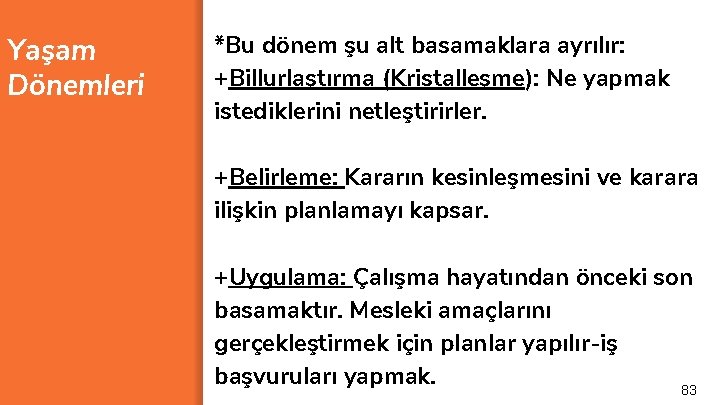 Yaşam Dönemleri

*Bu dönem şu alt basamaklara ayrılır:
+Billurlaştırma (Kristalleşme): Ne yapmak istediklerini netleştirirler.

+Belirleme: Kararın kesinleşmesini ve karara ilişkin planlamayı kapsar.

+Uygulama: Çalışma hayatından önceki son basamaktır. Mesleki amaçlarını gerçekleştirmek için planlar yapılır-iş başvuruları yapmak.

83